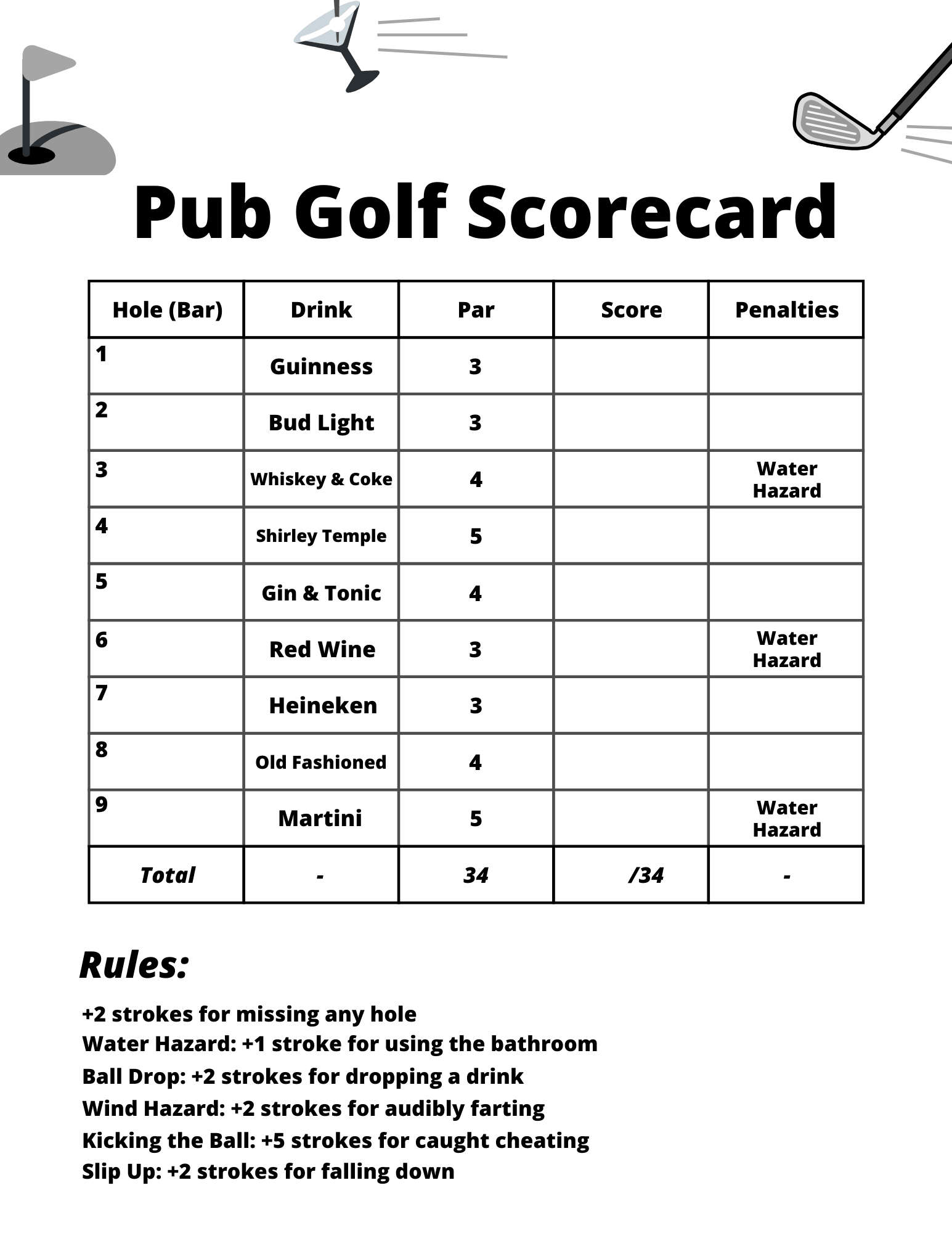 Pub Golf Scorecard

| Hole (Bar) | Drink | Par | Score | Penalties |
|---|---|---|---|---|
| 1 | Guinness | 3 | | |
| 2 | Bud Light | 3 | | |
| 3 | Whiskey & Coke | 4 | | Water Hazard |
| 4 | Shirley Temple | 5 | | |
| 5 | Gin & Tonic | 4 | | |
| 6 | Red Wine | 3 | | Water Hazard |
| 7 | Heineken | 3 | | |
| 8 | Old Fashioned | 4 | | |
| 9 | Martini | 5 | | Water Hazard |
| Total | - | 34 | /34 | - |

Rules:

+2 strokes for missing any hole
Water Hazard: +1 stroke for using the bathroom
Ball Drop: +2 strokes for dropping a drink
Wind Hazard: +2 strokes for audibly farting
Kicking the Ball: +5 strokes for caught cheating
Slip Up: +2 strokes for falling down